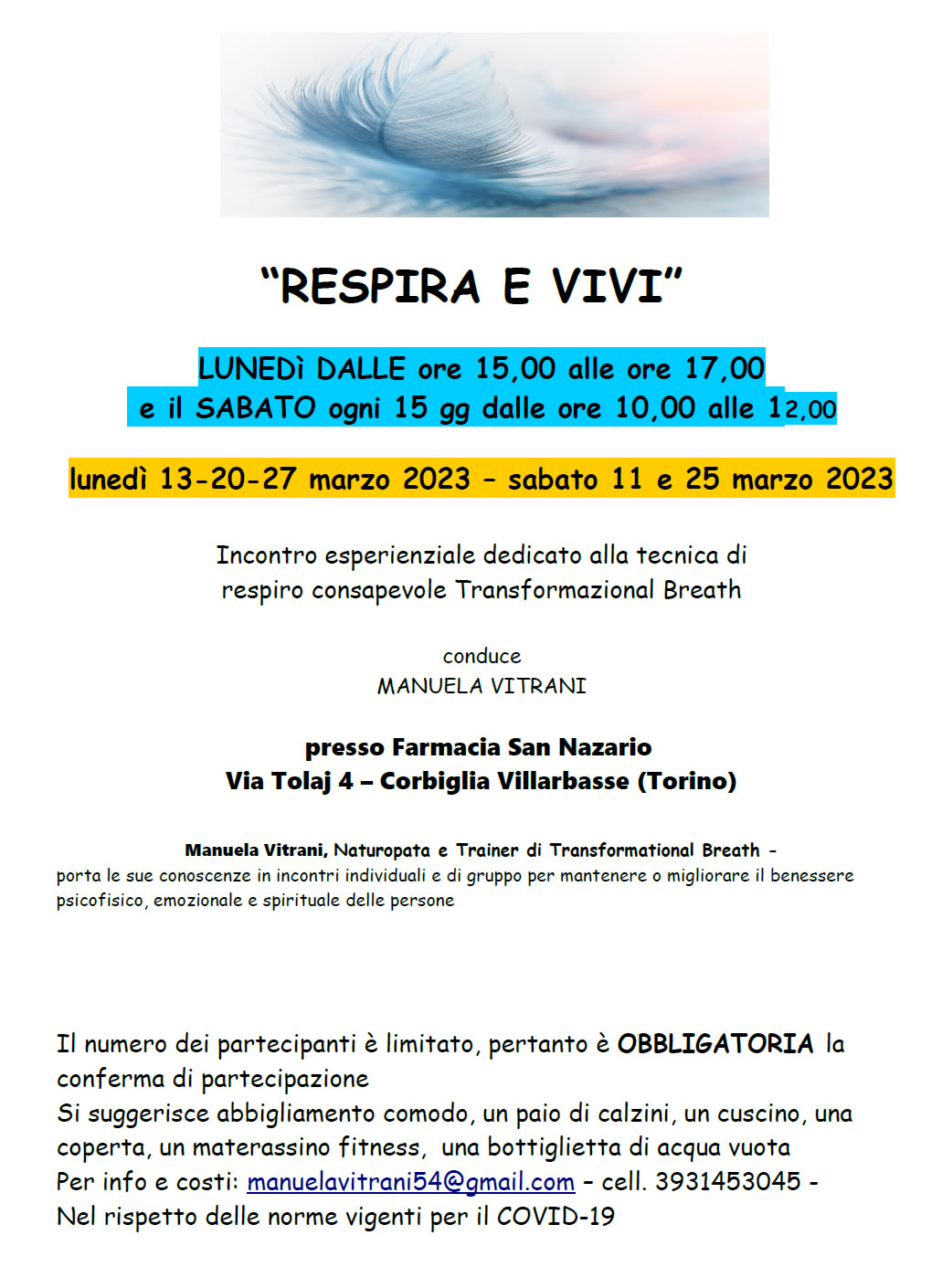 “RESPIRA E VIVI”

LUNEDì DALLE ore 15,00 alle ore 17,00
e il SABATO ogni 15 gg dalle ore 10,00 alle 12,00

lunedì 13-20-27 marzo 2023 – sabato 11 e 25 marzo 2023

Incontro esperienziale dedicato alla tecnica di respiro consapevole Transformazional Breath

conduce
MANUELA VITRANI

presso Farmacia San Nazario
Via Tolaj 4 – Corbiglia Villarbasse (Torino)

Manuela Vitrani, Naturopata e Trainer di Transformational Breath - porta le sue conoscenze in incontri individuali e di gruppo per mantenere o migliorare il benessere psicofisico, emozionale e spirituale delle persone

Il numero dei partecipanti è limitato, pertanto è OBBLIGATORIA la conferma di partecipazione
Si suggerisce abbigliamento comodo, un paio di calzini, un cuscino, una coperta, un materassino fitness, una bottiglietta di acqua vuota
Per info e costi: manuelavitrani54@gmail.com – cell. 3931453045 -
Nel rispetto delle norme vigenti per il COVID-19